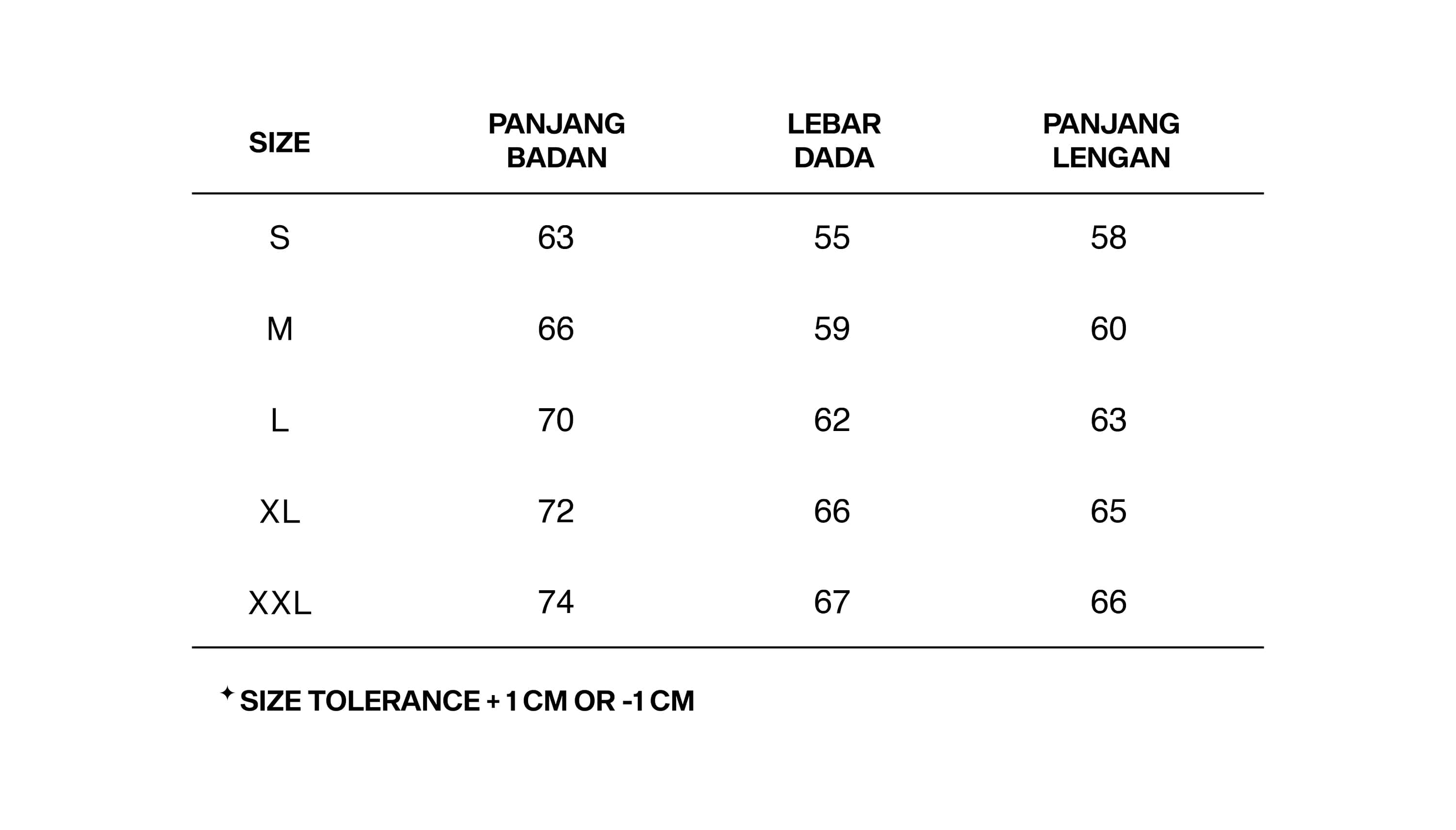 | SIZE | PANJANG BADAN | LEBAR DADA | PANJANG LENGAN |
|---|---|---|---|
| S | 63 | 55 | 58 |
| M | 66 | 59 | 60 |
| L | 70 | 62 | 63 |
| XL | 72 | 66 | 65 |
| XXL | 74 | 67 | 66 |

✦ SIZE TOLERANCE + 1 CM OR -1 CM